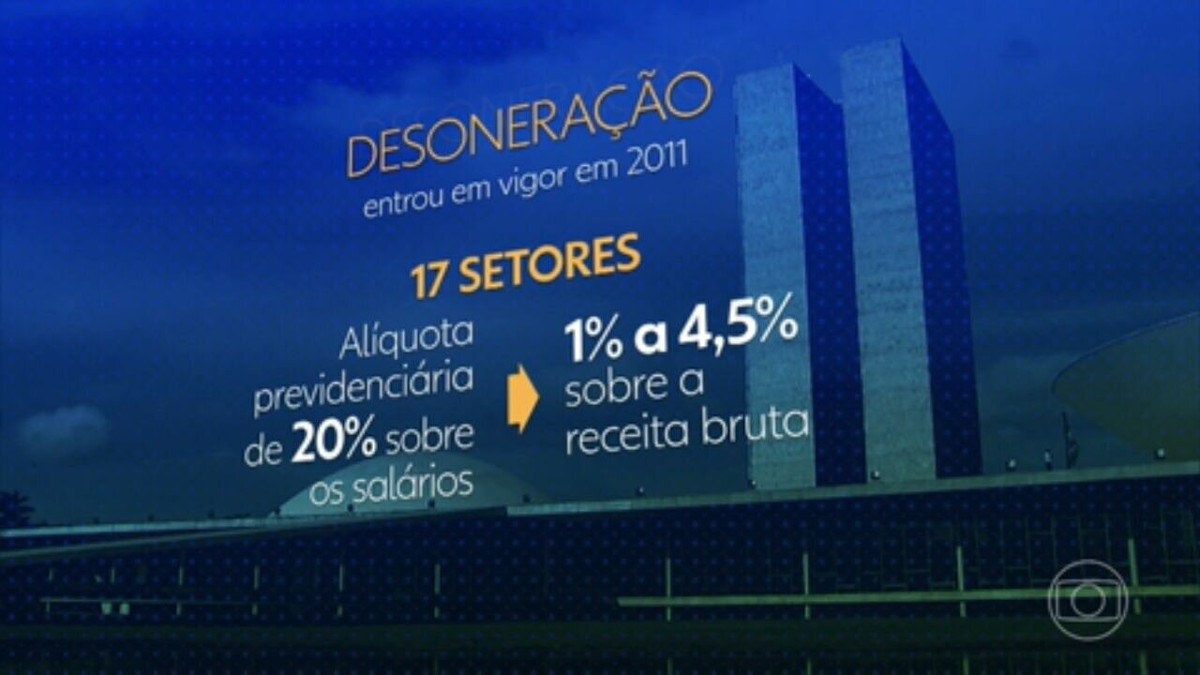 DESONERAÇÃO
entrou em vigor em 2011

17 SETORES

Alíquota previdenciária de 20% sobre os salários

1% a 4,5% sobre a receita bruta